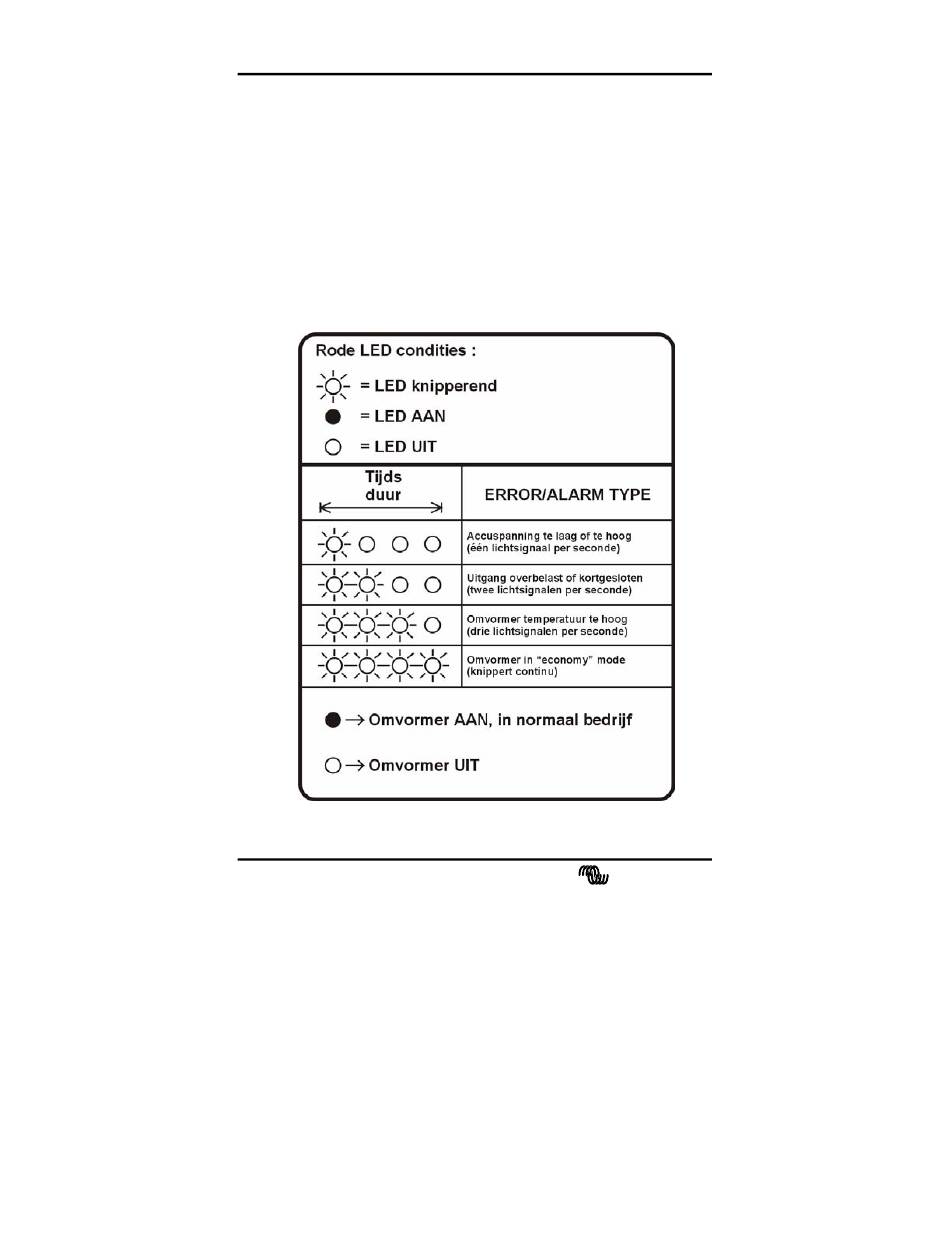 Rode LED condities :

= LED knipperend

= LED AAN

= LED UIT

| Tijds duur | ERROR/ALARM TYPE |
|---|---|
| | Accuspanning te laag of te hoog (één lichtsignaal per seconde) |
| | Uitgang overbelast of kortgesloten (twee lichtsignalen per seconde) |
| | Omvormer temperatuur te hoog (drie lichtsignalen per seconde) |
| | Omvormer in "economy" mode (knippert continu) |

→ Omvormer AAN, in normaal bedrijf

→ Omvormer UIT